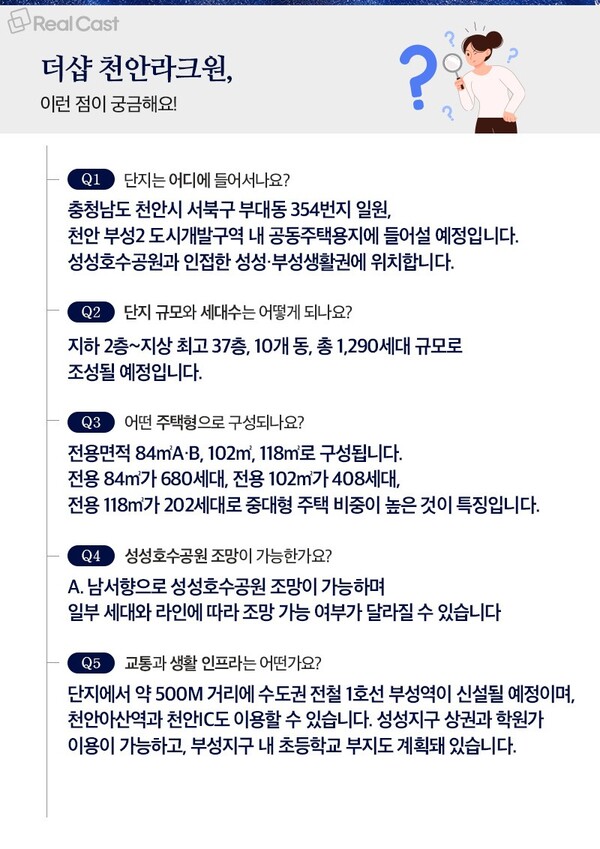 Real Cast

더샵 천안라크원,

이런 점이 궁금해요!

Q1 단지는 어디에 들어서나요?

충청남도 천안시 서북구 부대동 354번지 일원, 천안 부성2 도시개발구역 내 공동주택용지에 들어설 예정입니다. 성성호수공원과 인접한 성성·부성생활권에 위치합니다.

Q2 단지 규모와 세대수는 어떻게 되나요?

지하 2층~지상 최고 37층, 10개 동, 총 1,290세대 규모로 조성될 예정입니다.

Q3 어떤 주택형으로 구성되나요?

전용면적 84㎡A·B, 102㎡, 118㎡로 구성됩니다. 전용 84㎡가 680세대, 전용 102㎡가 408세대, 전용 118㎡가 202세대로 중대형 주택 비중이 높은 것이 특징입니다.

Q4 성성호수공원 조망이 가능한가요?

A. 남서향으로 성성호수공원 조망이 가능하며 일부 세대와 라인에 따라 조망 가능 여부가 달라질 수 있습니다

Q5 교통과 생활 인프라는 어떤가요?

단지에서 약 500M 거리에 수도권 전철 1호선 부성역이 신설될 예정이며, 천안아산역과 천안IC도 이용할 수 있습니다. 성성지구 상권과 학원가 이용이 가능하고, 부성지구 내 초등학교 부지도 계획돼 있습니다.